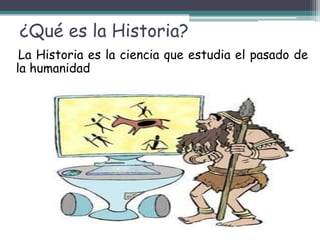 ¿Qué es la Historia?

La Historia es la ciencia que estudia el pasado de la humanidad